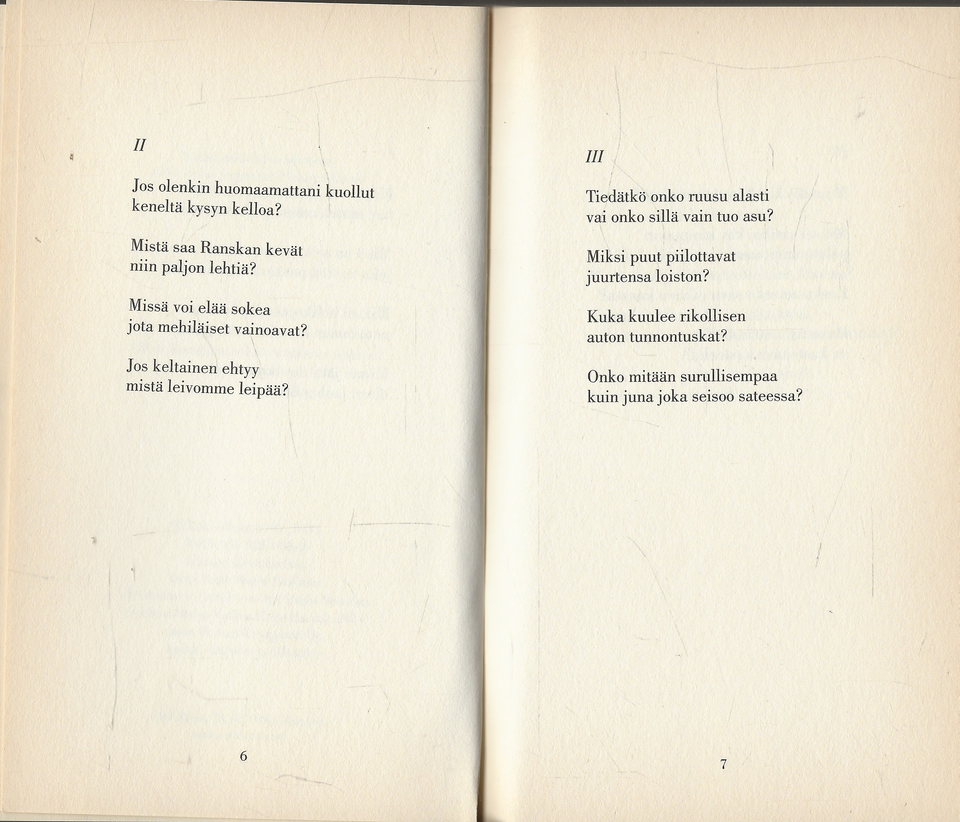 II

Jos olenkin huomaamattani kuollut
keneltä kysyn kelloa?

Mistä saa Ranskan kevät
niin paljon lehtiä?

Missä voi elää sokea
jota mehiläiset vainoavat?

Jos keltainen ehtyy
mistä leivomme leipää?

6

III

Tiedätkö onko ruusu alasti
vai onko sillä vain tuo asu?

Miksi puut piilottavat
juurtensa loiston?

Kuka kuulee rikollisen
auton tunnontuskat?

Onko mitään surullisempaa
kuin juna joka seisoo sateessa?

7